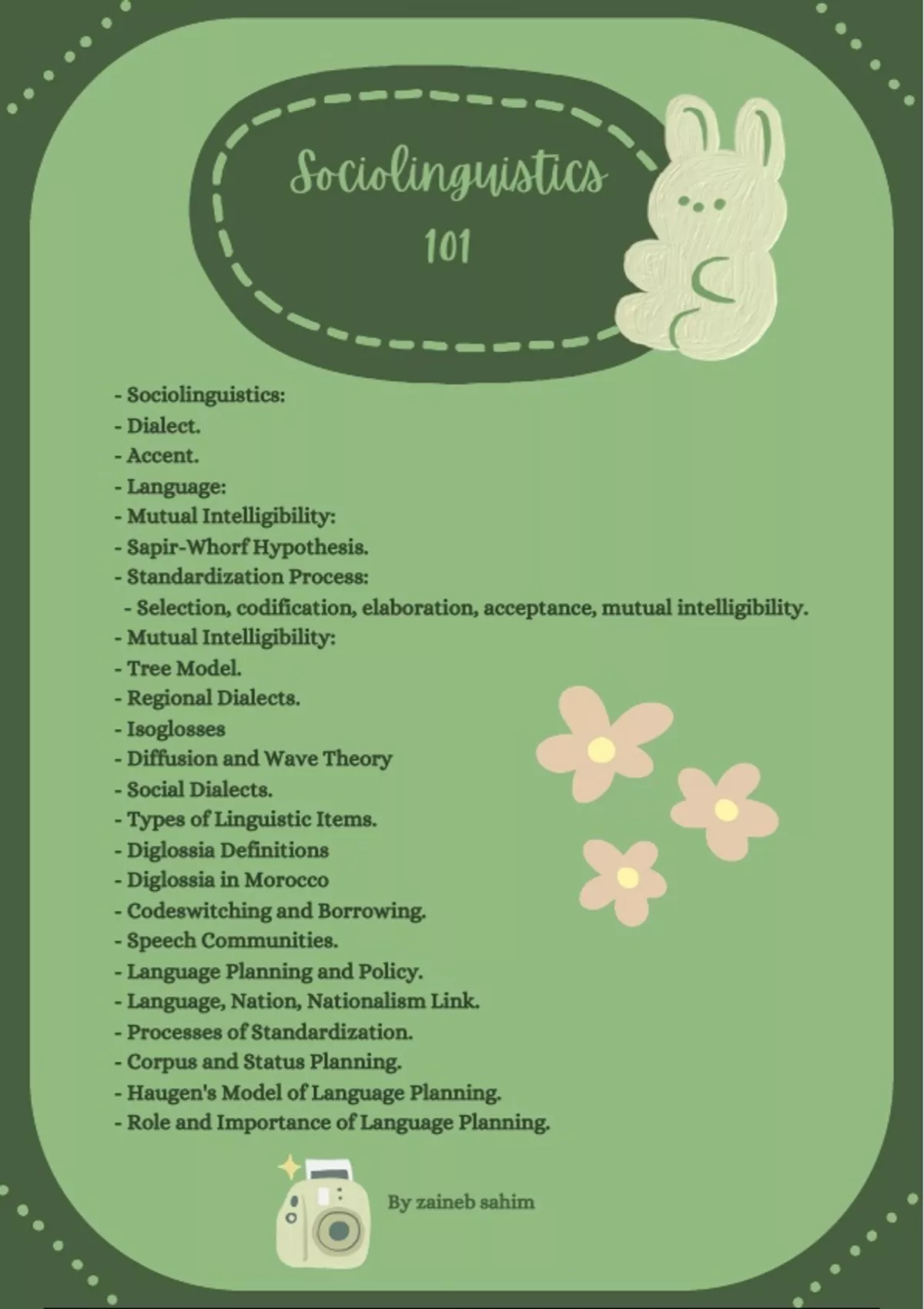 Sociolinguistics
101

- Sociolinguistics:
- Dialect.
- Accent.
- Language:
- Mutual Intelligibility:
- Sapir-Whorf Hypothesis.
- Standardization Process:
- Selection, codification, elaboration, acceptance, mutual intelligibility.
- Mutual Intelligibility:
- Tree Model.
- Regional Dialects.
- Isoglosses
- Diffusion and Wave Theory
- Social Dialects.
- Types of Linguistic Items.
- Diglossia Definitions
- Diglossia in Morocco
- Codeswitching and Borrowing.
- Speech Communities.
- Language Planning and Policy.
- Language, Nation, Nationalism Link.
- Processes of Standardization.
- Corpus and Status Planning.
- Haugen's Model of Language Planning.
- Role and Importance of Language Planning.

By zaineb sahim